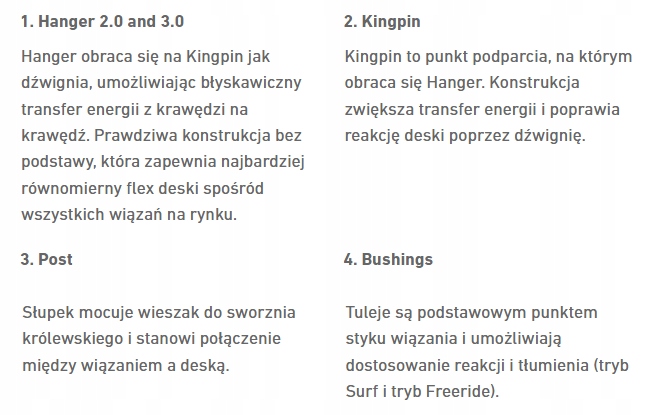 1. Hanger 2.0 and 3.0

Hanger obraca się na Kingpin jak dźwignia, umożliwiając błyskawiczny transfer energii z krawędzi na krawędź. Prawdziwa konstrukcja bez podstawy, która zapewnia najbardziej równomierny flex deski spośród wszystkich wiązań na rynku.

2. Kingpin

Kingpin to punkt podparcia, na którym obraca się Hanger. Konstrukcja zwiększa transfer energii i poprawia reakcję deski poprzez dźwignię.

3. Post

Słupek mocuje wieszak do sworznia królewskiego i stanowi połączenie między wiązaniem a deską.

4. Bushings

Tuleje są podstawowym punktem styku wiązania i umożliwiają dostosowanie reakcji i tłumienia (tryb Surf i tryb Freeride).